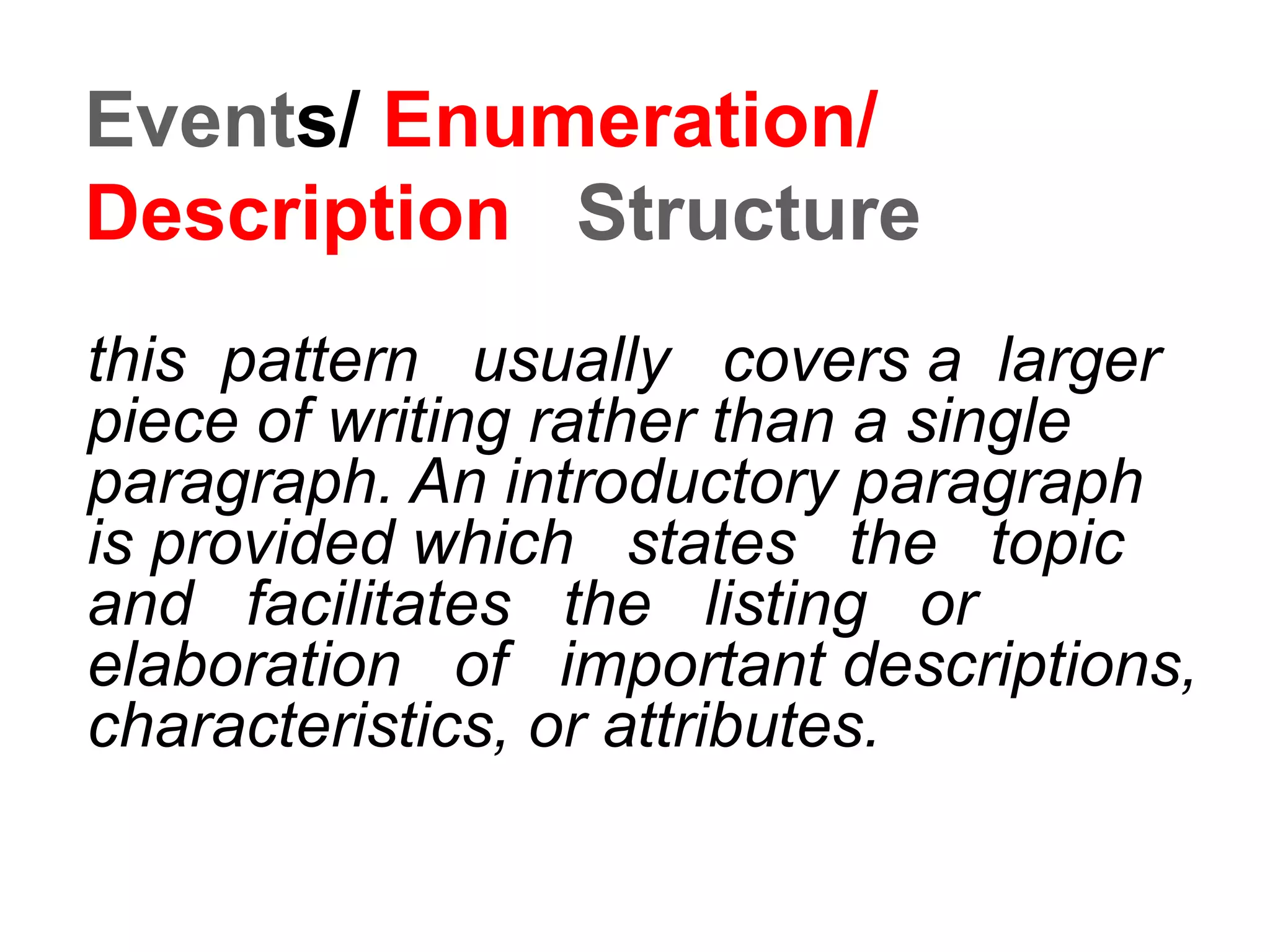 Events/ Enumeration/ Description Structure

this pattern usually covers a larger piece of writing rather than a single paragraph. An introductory paragraph is provided which states the topic and facilitates the listing or elaboration of important descriptions, characteristics, or attributes.